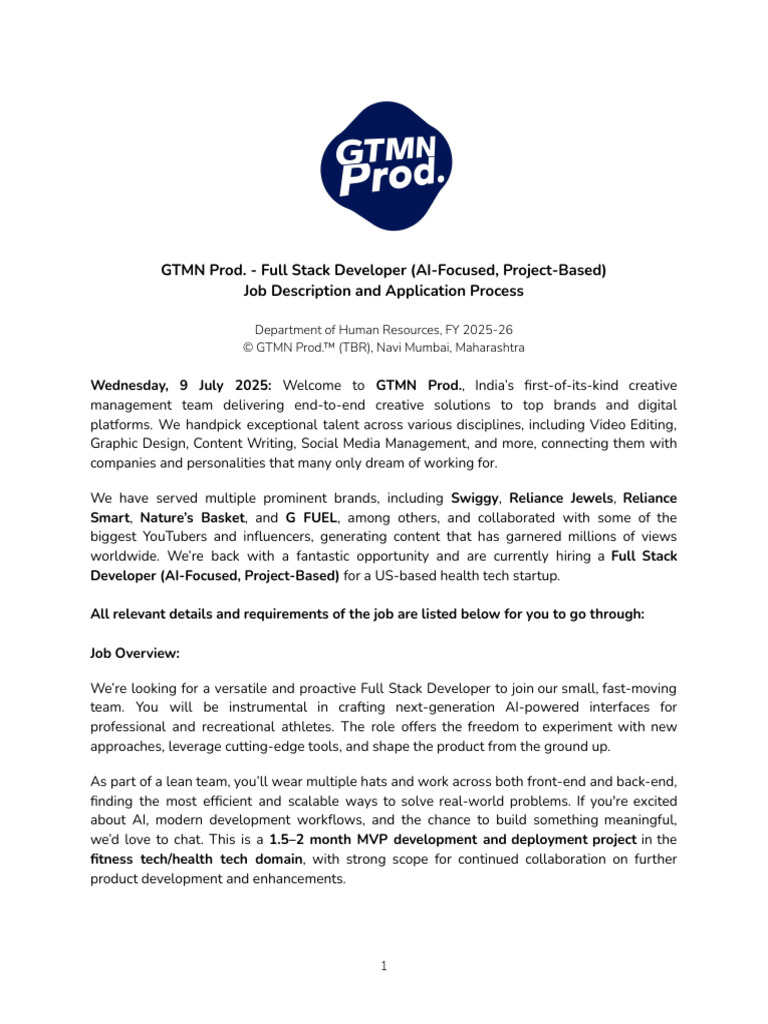 GTMN Prod.

GTMN Prod. - Full Stack Developer (AI-Focused, Project-Based)
Job Description and Application Process

Department of Human Resources, FY 2025-26
© GTMN Prod.™ (TBR), Navi Mumbai, Maharashtra

Wednesday, 9 July 2025: Welcome to GTMN Prod., India's first-of-its-kind creative management team delivering end-to-end creative solutions to top brands and digital platforms. We handpick exceptional talent across various disciplines, including Video Editing, Graphic Design, Content Writing, Social Media Management, and more, connecting them with companies and personalities that many only dream of working for.

We have served multiple prominent brands, including Swiggy, Reliance Jewels, Reliance Smart, Nature's Basket, and G FUEL, among others, and collaborated with some of the biggest YouTubers and influencers, generating content that has garnered millions of views worldwide. We're back with a fantastic opportunity and are currently hiring a Full Stack Developer (AI-Focused, Project-Based) for a US-based health tech startup.

All relevant details and requirements of the job are listed below for you to go through:

Job Overview:

We're looking for a versatile and proactive Full Stack Developer to join our small, fast-moving team. You will be instrumental in crafting next-generation AI-powered interfaces for professional and recreational athletes. The role offers the freedom to experiment with new approaches, leverage cutting-edge tools, and shape the product from the ground up.

As part of a lean team, you'll wear multiple hats and work across both front-end and back-end, finding the most efficient and scalable ways to solve real-world problems. If you're excited about AI, modern development workflows, and the chance to build something meaningful, we'd love to chat. This is a 1.5–2 month MVP development and deployment project in the fitness tech/health tech domain, with strong scope for continued collaboration on further product development and enhancements.

1